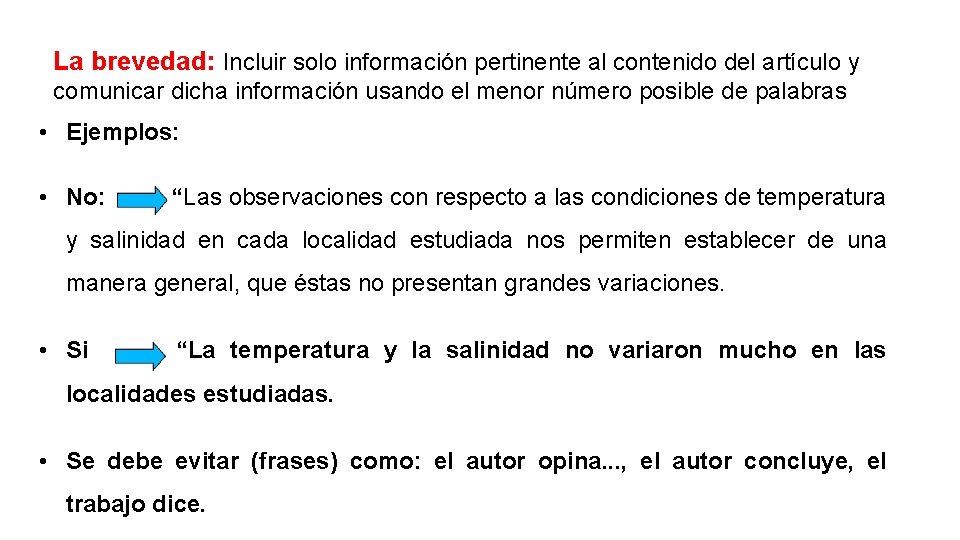 La brevedad: Incluir solo información pertinente al contenido del artículo y comunicar dicha información usando el menor número posible de palabras

• Ejemplos:

• No: “Las observaciones con respecto a las condiciones de temperatura y salinidad en cada localidad estudiada nos permiten establecer de una manera general, que éstas no presentan grandes variaciones.

• Si “La temperatura y la salinidad no variaron mucho en las localidades estudiadas.

• Se debe evitar (frases) como: el autor opina..., el autor concluye, el trabajo dice.